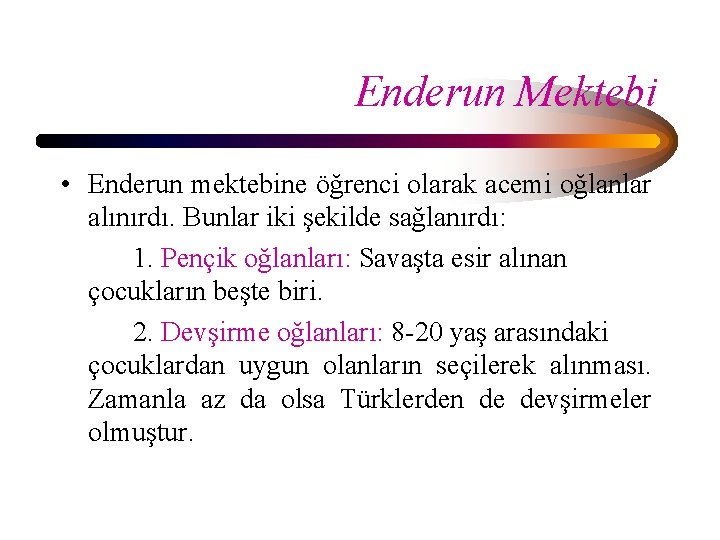 Enderun Mektebi

• Enderun mektebine öğrenci olarak acemi oğlanlar alınırdı. Bunlar iki şekilde sağlanırdı:

1. Pençik oğlanları: Savaşta esir alınan çocukların beşte biri.

2. Devşirme oğlanları: 8-20 yaş arasındaki çocuklardan uygun olanların seçilerek alınması. Zamanla az da olsa Türklerden de devşirmeler olmuştur.